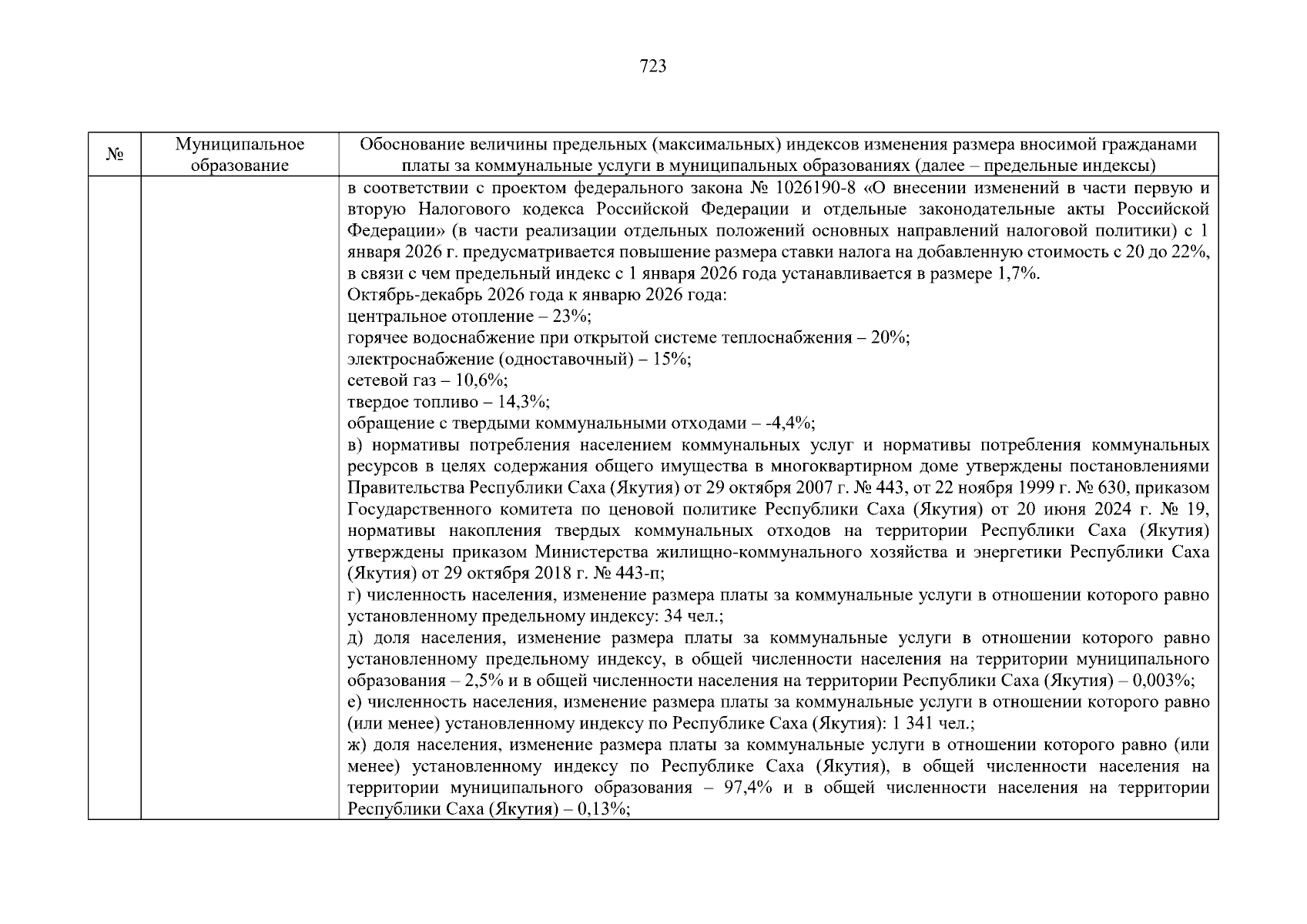 723

| № | Муниципальное образование | Обоснование величины предельных (максимальных) индексов изменения размера вносимой гражданами платы за коммунальные услуги в муниципальных образованиях (далее – предельные индексы) |
|---|---|---|
|  |  | в соответствии с проектом федерального закона № 1026190-8 «О внесении изменений в части первую и вторую Налогового кодекса Российской Федерации и отдельные законодательные акты Российской Федерации» (в части реализации отдельных положений основных направлений налоговой политики) с 1 января 2026 г. предусматривается повышение размера ставки налога на добавленную стоимость с 20 до 22%, в связи с чем предельный индекс с 1 января 2026 года устанавливается в размере 1,7%. Октябрь-декабрь 2026 года к январю 2026 года: центральное отопление – 23%; горячее водоснабжение при открытой системе теплоснабжения – 20%; электроснабжение (одноставочный) – 15%; сетевой газ – 10,6%; твердое топливо – 14,3%; обращение с твердыми коммунальными отходами – -4,4%; в) нормативы потребления населением коммунальных услуг и нормативы потребления коммунальных ресурсов в целях содержания общего имущества в многоквартирном доме утверждены постановлениями Правительства Республики Саха (Якутия) от 29 октября 2007 г. № 443, от 22 ноября 1999 г. № 630, приказом Государственного комитета по ценовой политике Республики Саха (Якутия) от 20 июня 2024 г. № 19, нормативы накопления твердых коммунальных отходов на территории Республики Саха (Якутия) утверждены приказом Министерства жилищно-коммунального хозяйства и энергетики Республики Саха (Якутия) от 29 октября 2018 г. № 443-п; г) численность населения, изменение размера платы за коммунальные услуги в отношении которого равно установленному предельному индексу: 34 чел.; д) доля населения, изменение размера платы за коммунальные услуги в отношении которого равно установленному предельному индексу, в общей численности населения на территории муниципального образования – 2,5% и в общей численности населения на территории Республики Саха (Якутия) – 0,003%; е) численность населения, изменение размера платы за коммунальные услуги в отношении которого равно (или менее) установленному индексу по Республике Саха (Якутия): 1 341 чел.; ж) доля населения, изменение размера платы за коммунальные услуги в отношении которого равно (или менее) установленному индексу по Республике Саха (Якутия), в общей численности населения на территории муниципального образования – 97,4% и в общей численности населения на территории Республики Саха (Якутия) – 0,13%; |